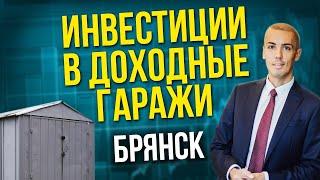 ИНВЕСТИЦИИ В ДОХОДНЫЕ ГАРАЖИ

БРЯНСК